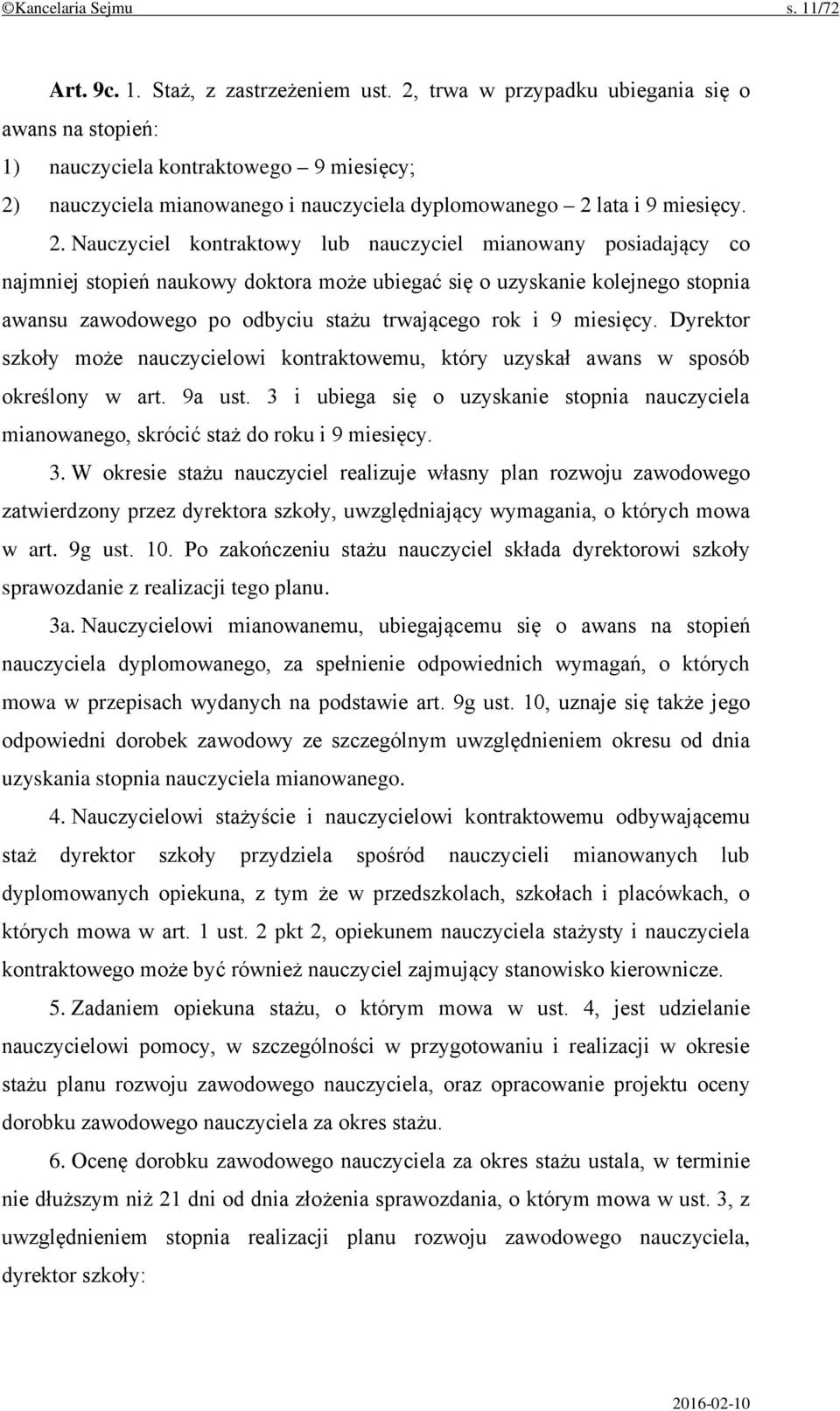 ©Kancelaria Sejmu s. 11/72

Art. 9c. 1. Staż, z zastrzeżeniem ust. 2, trwa w przypadku ubiegania się o awans na stopień:
1) nauczyciela kontraktowego – 9 miesięcy;
2) nauczyciela mianowanego i nauczyciela dyplomowanego – 2 lata i 9 miesięcy.

2. Nauczyciel kontraktowy lub nauczyciel mianowany posiadający co najmniej stopień naukowy doktora może ubiegać się o uzyskanie kolejnego stopnia awansu zawodowego po odbyciu stażu trwającego rok i 9 miesięcy. Dyrektor szkoły może nauczycielowi kontraktowemu, który uzyskał awans w sposób określony w art. 9a ust. 3 i ubiega się o uzyskanie stopnia nauczyciela mianowanego, skrócić staż do roku i 9 miesięcy.

3. W okresie stażu nauczyciel realizuje własny plan rozwoju zawodowego zatwierdzony przez dyrektora szkoły, uwzględniający wymagania, o których mowa w art. 9g ust. 10. Po zakończeniu stażu nauczyciel składa dyrektorowi szkoły sprawozdanie z realizacji tego planu.

3a. Nauczycielowi mianowanemu, ubiegającemu się o awans na stopień nauczyciela dyplomowanego, za spełnienie odpowiednich wymagań, o których mowa w przepisach wydanych na podstawie art. 9g ust. 10, uznaje się także jego odpowiedni dorobek zawodowy ze szczególnym uwzględnieniem okresu od dnia uzyskania stopnia nauczyciela mianowanego.

4. Nauczycielowi stażyście i nauczycielowi kontraktowemu odbywającemu staż dyrektor szkoły przydziela spośród nauczycieli mianowanych lub dyplomowanych opiekuna, z tym że w przedszkolach, szkołach i placówkach, o których mowa w art. 1 ust. 2 pkt 2, opiekunem nauczyciela stażysty i nauczyciela kontraktowego może być również nauczyciel zajmujący stanowisko kierownicze.

5. Zadaniem opiekuna stażu, o którym mowa w ust. 4, jest udzielanie nauczycielowi pomocy, w szczególności w przygotowaniu i realizacji w okresie stażu planu rozwoju zawodowego nauczyciela, oraz opracowanie projektu oceny dorobku zawodowego nauczyciela za okres stażu.

6. Ocenę dorobku zawodowego nauczyciela za okres stażu ustala, w terminie nie dłuższym niż 21 dni od dnia złożenia sprawozdania, o którym mowa w ust. 3, z uwzględnieniem stopnia realizacji planu rozwoju zawodowego nauczyciela, dyrektor szkoły:

2016-02-10